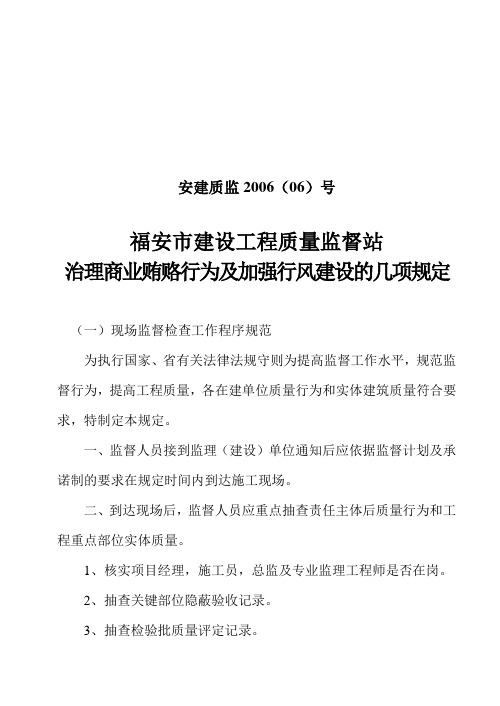 安建质监 2006（06）号

福安市建设工程质量监督站
治理商业贿赂行为及加强行风建设的几项规定

（一）现场监督检查工作程序规范

为执行国家、省有关法律法规守则为提高监督工作水平，规范监督行为，提高工程质量，各在建单位质量行为和实体建筑质量符合要求，特制定本规定。

一、监督人员接到监理（建设）单位通知后应依据监督计划及承诺制的要求在规定时间内到达施工现场。

二、到达现场后，监督人员应重点抽查责任主体后质量行为和工程重点部位实体质量。

1、核实项目经理，施工员，总监及专业监理工程师是否在岗。

2、抽查关键部位隐蔽验收记录。

3、抽查检验批质量评定记录。